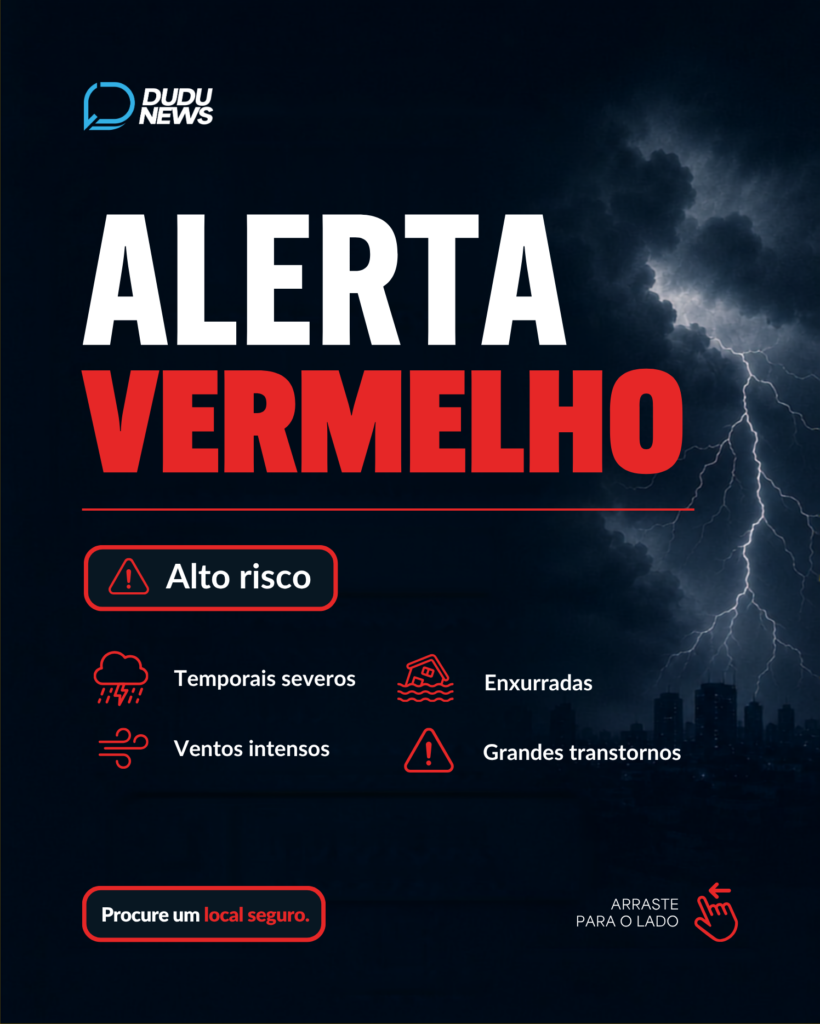 DUDU NEWS

ALERTA
VERMELHO

Alto risco

Temporais severos

Ventos intensos

Enxurradas

Grandes transtornos

Procure um local seguro.

ARRASTE
PARA O LADO